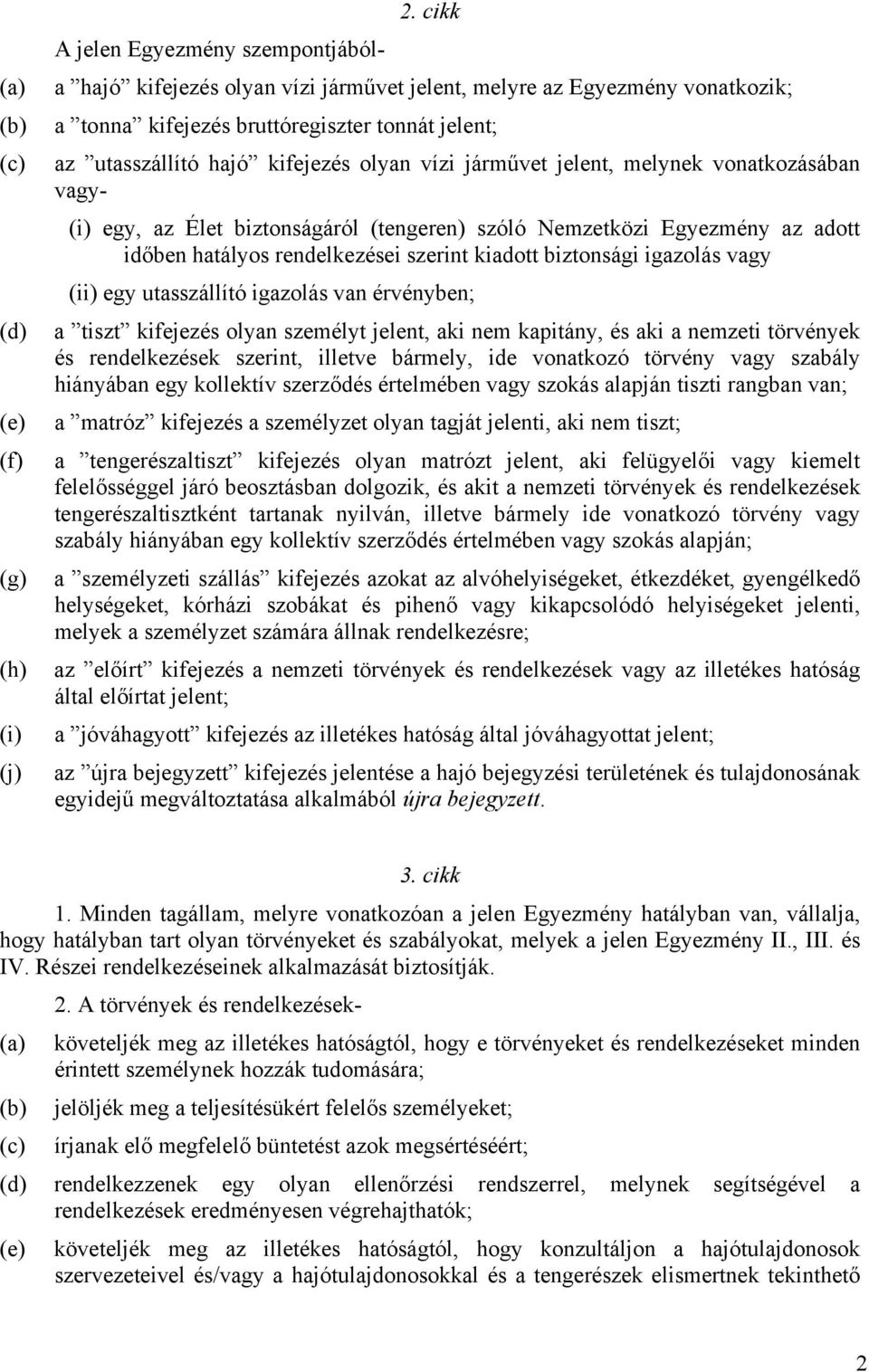 2. cikk

A jelen Egyezmény szempontjából-

(a) a ”hajó” kifejezés olyan vízi járművet jelent, melyre az Egyezmény vonatkozik;

(b) a ”tonna” kifejezés bruttóregiszter tonnát jelent;

(c) az ”utasszállító hajó” kifejezés olyan vízi járművet jelent, melynek vonatkozásában vagy-

(i) egy, az Élet biztonságáról (tengeren) szóló Nemzetközi Egyezmény az adott időben hatályos rendelkezései szerint kiadott biztonsági igazolás vagy

(ii) egy utasszállító igazolás van érvényben;

(d) a ”tiszt” kifejezés olyan személyt jelent, aki nem kapitány, és aki a nemzeti törvények és rendelkezések szerint, illetve bármely, ide vonatkozó törvény vagy szabály hiányában egy kollektív szerződés értelmében vagy szokás alapján tiszti rangban van;

(e) a ”matróz” kifejezés a személyzet olyan tagját jelenti, aki nem tiszt;

(f) a ”tengerészaltiszt” kifejezés olyan matrózt jelent, aki felügyelői vagy kiemelt felelősséggel járó beosztásban dolgozik, és akit a nemzeti törvények és rendelkezések tengerészaltisztként tartanak nyilván, illetve bármely ide vonatkozó törvény vagy szabály hiányában egy kollektív szerződés értelmében vagy szokás alapján;

(g) a ”személyzeti szállás” kifejezés azokat az alvóhelyiségeket, étkezdéket, gyengélkedő helységeket, kórházi szobákat és pihenő vagy kikapcsolódó helyiségeket jelenti, melyek a személyzet számára állnak rendelkezésre;

(h) az ”előírt” kifejezés a nemzeti törvények és rendelkezések vagy az illetékes hatóság által előírtat jelent;

(i) a ”jóváhagyott” kifejezés az illetékes hatóság által jóváhagyottat jelent;

(j) az ”újra bejegyzett” kifejezés jelentése a hajó bejegyzési területének és tulajdonosának egyidejű megváltoztatása alkalmából újra bejegyzett.

3. cikk

1. Minden tagállam, melyre vonatkozóan a jelen Egyezmény hatályban van, vállalja, hogy hatályban tart olyan törvényeket és szabályokat, melyek a jelen Egyezmény II., III. és IV. Részei rendelkezéseinek alkalmazását biztosítják.

2. A törvények és rendelkezések-

(a) követeljék meg az illetékes hatóságtól, hogy e törvényeket és rendelkezéseket minden érintett személynek hozzák tudomására;

(b) jelöljék meg a teljesítésükért felelős személyeket;

(c) írjanak elő megfelelő büntetést azok megsértéséért;

(d) rendelkezzenek egy olyan ellenőrzési rendszerrel, melynek segítségével a rendelkezések eredményesen végrehajthatók;

(e) követeljék meg az illetékes hatóságtól, hogy konzultáljon a hajótulajdonosok szervezeteivel és/vagy a hajótulajdonosokkal és a tengerészek elismertnek tekinthető

2